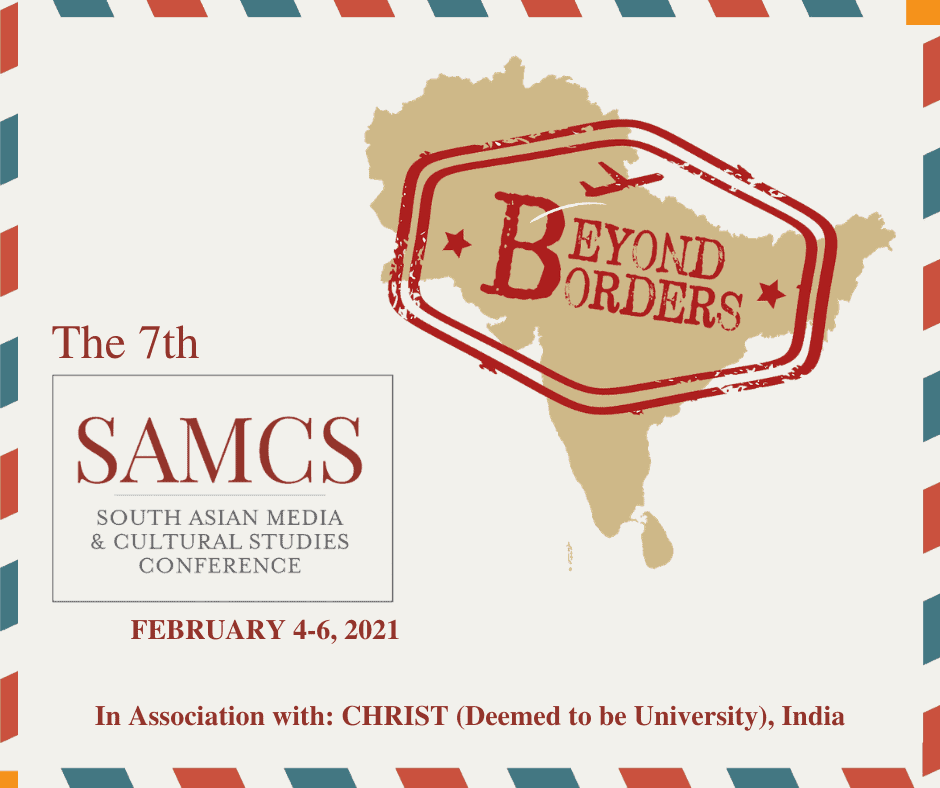 BEYOND BORDERS

The 7th

SAMCS

SOUTH ASIAN MEDIA & CULTURAL STUDIES CONFERENCE

FEBRUARY 4-6, 2021

In Association with: CHRIST (Deemed to be University), India